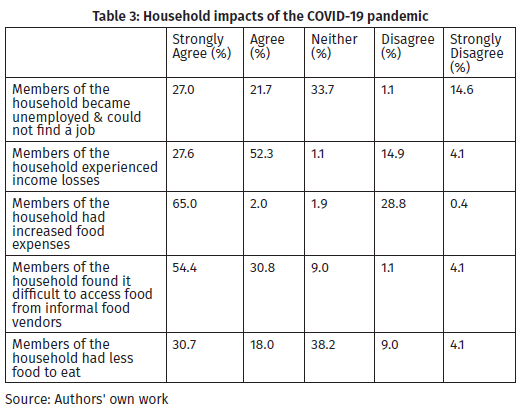 Table 3: Household impacts of the COVID-19 pandemic

| | Strongly Agree (%) | Agree (%) | Neither (%) | Disagree (%) | Strongly Disagree (%) |
|---|---|---|---|---|---|
| Members of the household became unemployed & could not find a job | 27.0 | 21.7 | 33.7 | 1.1 | 14.6 |
| Members of the household experienced income losses | 27.6 | 52.3 | 1.1 | 14.9 | 4.1 |
| Members of the household had increased food expenses | 65.0 | 2.0 | 1.9 | 28.8 | 0.4 |
| Members of the household found it difficult to access food from informal food vendors | 54.4 | 30.8 | 9.0 | 1.1 | 4.1 |
| Members of the household had less food to eat | 30.7 | 18.0 | 38.2 | 9.0 | 4.1 |

Source: Authors' own work